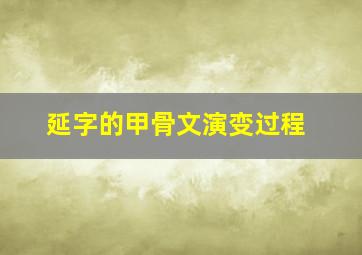 延字的甲骨文演变过程